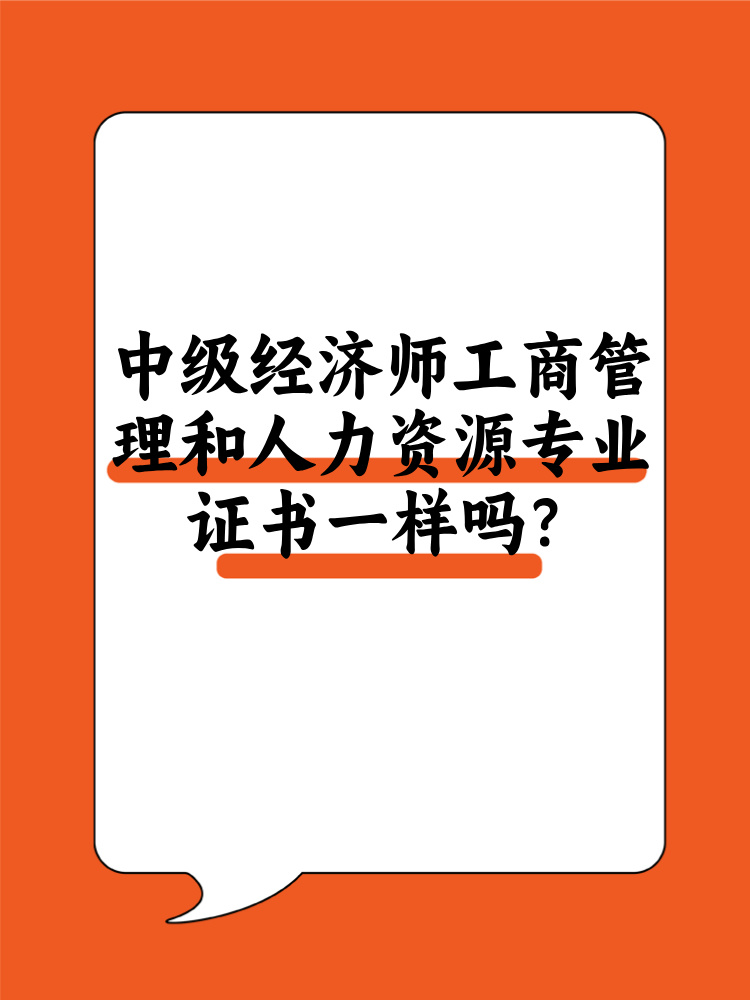 中级经济师工商管理和人力资源专业证书一样吗?